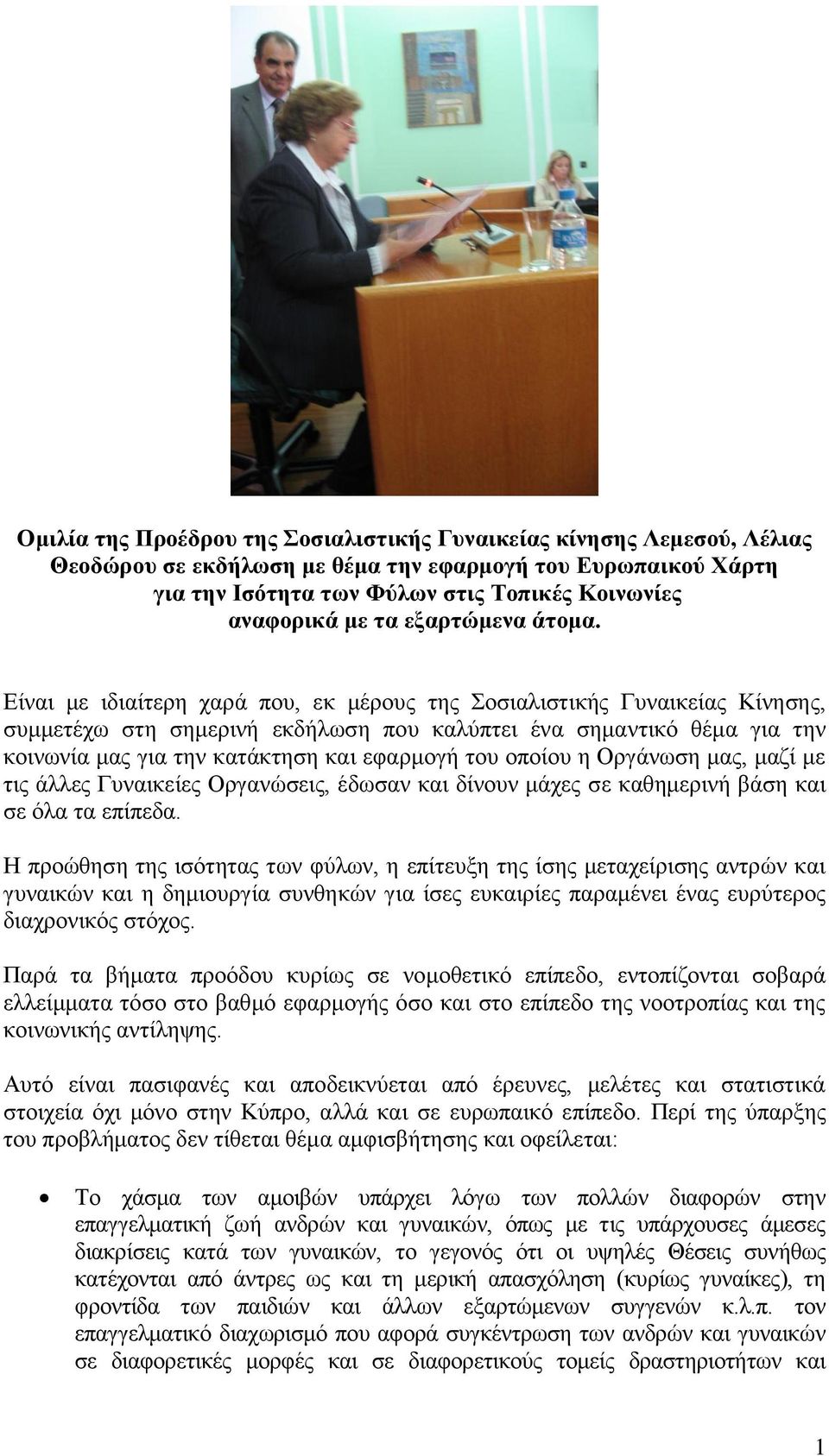 Ομιλία της Προέδρου της Σοσιαλιστικής Γυναικείας κίνησης Λεμεσού, Λέλιας Θεοδώρου σε εκδήλωση με θέμα την εφαρμογή του Ευρωπαικού Χάρτη για την Ισότητα των Φύλων στις Τοπικές Κοινωνίες αναφορικά με τα εξαρτώμενα άτομα.

Είναι με ιδιαίτερη χαρά που, εκ μέρους της Σοσιαλιστικής Γυναικείας Κίνησης, συμμετέχω στη σημερινή εκδήλωση που καλύπτει ένα σημαντικό θέμα για την κοινωνία μας για την κατάκτηση και εφαρμογή του οποίου η Οργάνωση μας, μαζί με τις άλλες Γυναικείες Οργανώσεις, έδωσαν και δίνουν μάχες σε καθημερινή βάση και σε όλα τα επίπεδα.

Η προώθηση της ισότητας των φύλων, η επίτευξη της ίσης μεταχείρισης αντρών και γυναικών και η δημιουργία συνθηκών για ίσες ευκαιρίες παραμένει ένας ευρύτερος διαχρονικός στόχος.

Παρά τα βήματα προόδου κυρίως σε νομοθετικό επίπεδο, εντοπίζονται σοβαρά ελλείμματα τόσο στο βαθμό εφαρμογής όσο και στο επίπεδο της νοοτροπίας και της κοινωνικής αντίληψης.

Αυτό είναι πασιφανές και αποδεικνύεται από έρευνες, μελέτες και στατιστικά στοιχεία όχι μόνο στην Κύπρο, αλλά και σε ευρωπαικό επίπεδο. Περί της ύπαρξης του προβλήματος δεν τίθεται θέμα αμφισβήτησης και οφείλεται:

• Το χάσμα των αμοιβών υπάρχει λόγω των πολλών διαφορών στην επαγγελματική ζωή ανδρών και γυναικών, όπως με τις υπάρχουσες άμεσες διακρίσεις κατά των γυναικών, το γεγονός ότι οι υψηλές Θέσεις συνήθως κατέχονται από άντρες ως και τη μερική απασχόληση (κυρίως γυναίκες), τη φροντίδα των παιδιών και άλλων εξαρτώμενων συγγενών κ.λ.π. τον επαγγελματικό διαχωρισμό που αφορά συγκέντρωση των ανδρών και γυναικών σε διαφορετικές μορφές και σε διαφορετικούς τομείς δραστηριοτήτων και

1